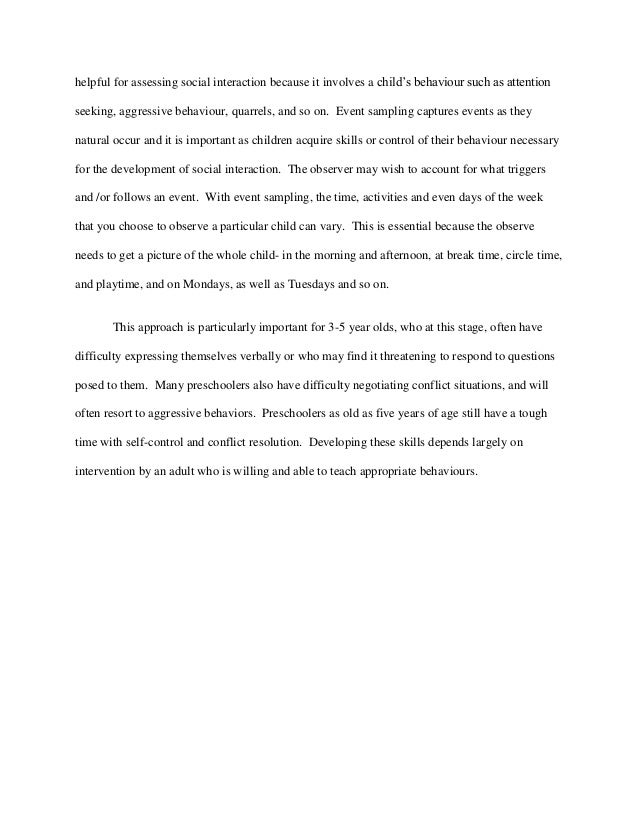 helpful for assessing social interaction because it involves a child's behaviour such as attention seeking, aggressive behaviour, quarrels, and so on.  Event sampling captures events as they natural occur and it is important as children acquire skills or control of their behaviour necessary for the development of social interaction.  The observer may wish to account for what triggers and /or follows an event.  With event sampling, the time, activities and even days of the week that you choose to observe a particular child can vary.  This is essential because the observe needs to get a picture of the whole child- in the morning and afternoon, at break time, circle time, and playtime, and on Mondays, as well as Tuesdays and so on.

This approach is particularly important for 3-5 year olds, who at this stage, often have difficulty expressing themselves verbally or who may find it threatening to respond to questions posed to them.  Many preschoolers also have difficulty negotiating conflict situations, and will often resort to aggressive behaviors.  Preschoolers as old as five years of age still have a tough time with self-control and conflict resolution.  Developing these skills depends largely on intervention by an adult who is willing and able to teach appropriate behaviours.